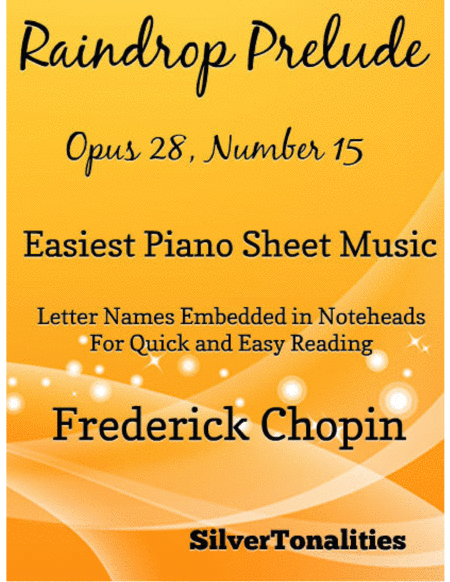 Raindrop Prelude

Opus 28, Number 15

Easiest Piano Sheet Music

Letter Names Embedded in Noteheads
For Quick and Easy Reading

Frederick Chopin

SilverTonalities